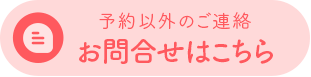 予約以外のご連絡
お問合せはこちら